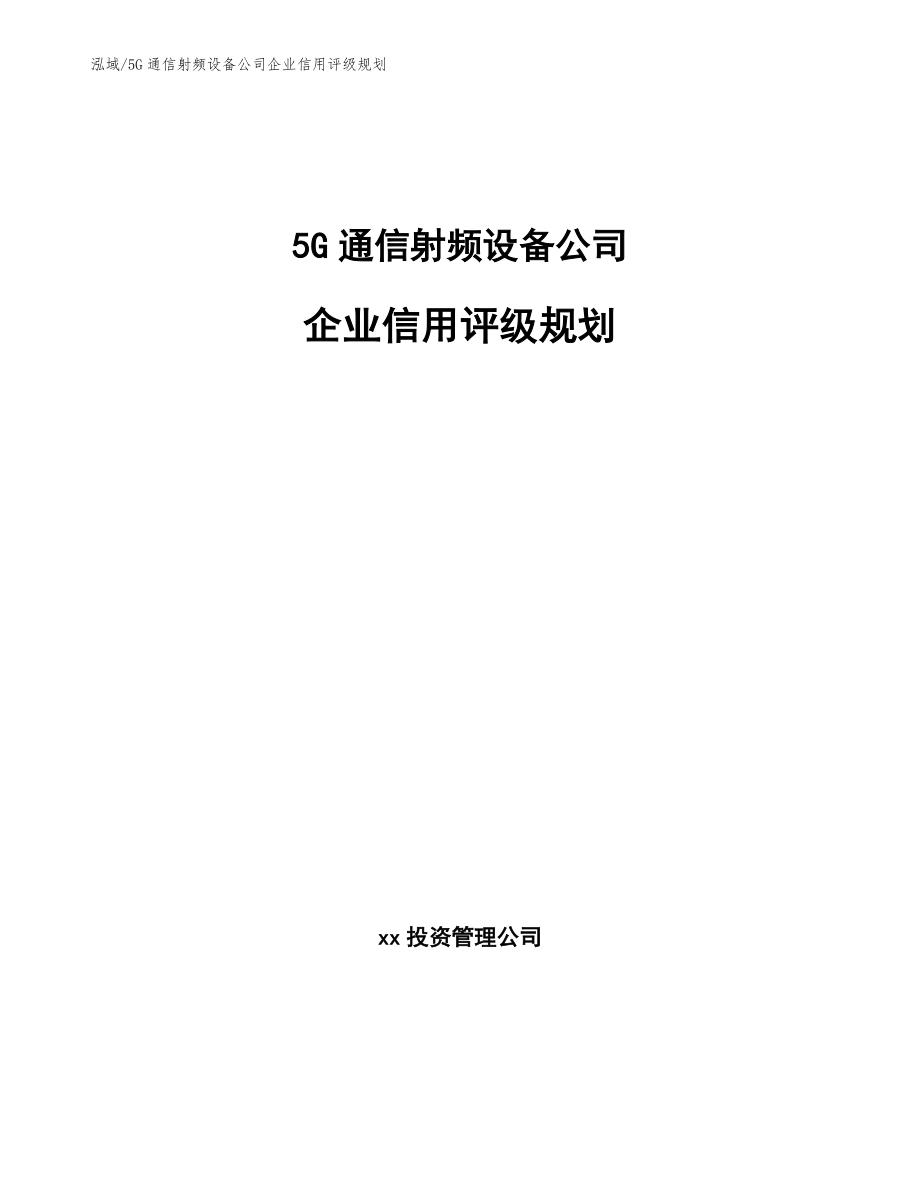 泓域/5G 通信射频设备公司企业信用评级规划

5G 通信射频设备公司

企业信用评级规划

xx 投资管理公司